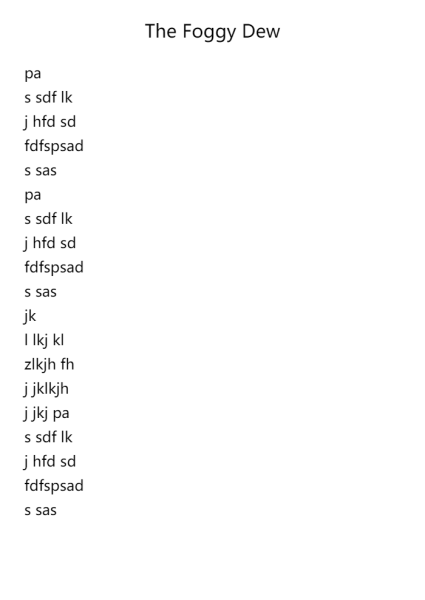 The Foggy Dew

pa
s sdf lk
j hfd sd
fdfspsad
s sas
pa
s sdf lk
j hfd sd
fdfspsad
s sas
jk
l lkj kl
zlkjh fh
j jklkjh
j jkj pa
s sdf lk
j hfd sd
fdfspsad
s sas